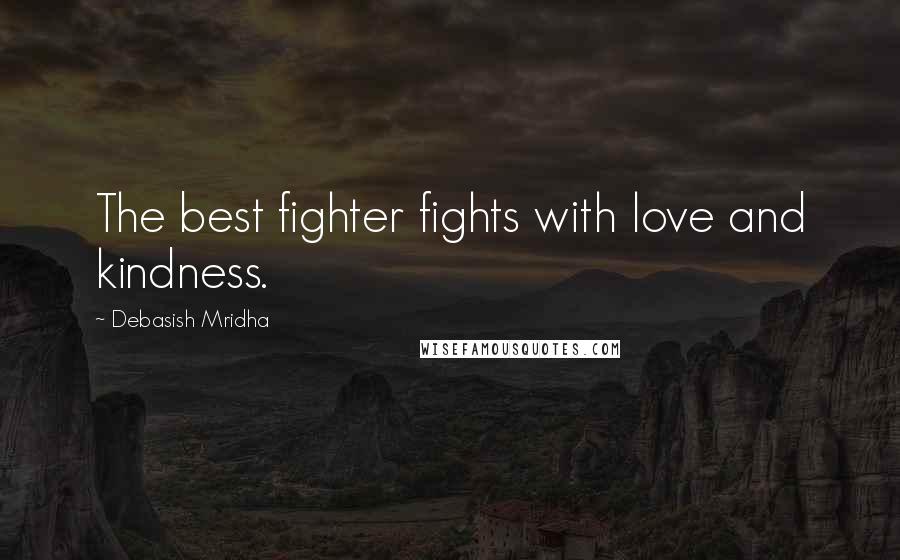 The best fighter fights with love and kindness.

~ Debasish Mridha

WISEFAMOUSQUOTES.COM